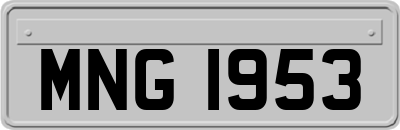 MNG 1953